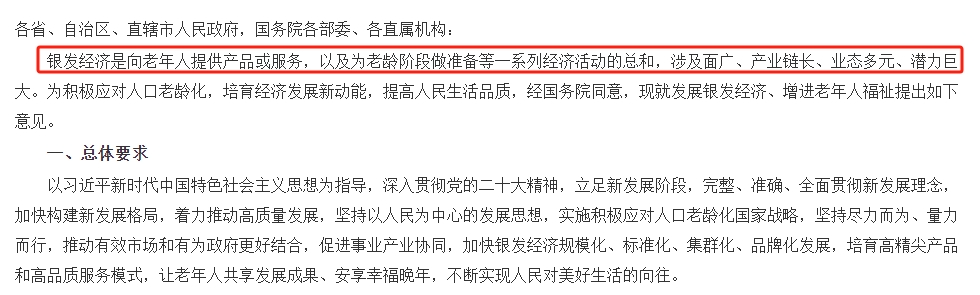 各省、自治区、直辖市人民政府，国务院各部委、各直属机构：

银发经济是向老年人提供产品或服务，以及为老龄阶段做准备等一系列经济活动的总和，涉及面广、产业链长、业态多元、潜力巨大。为积极应对人口老龄化，培育经济发展新动能，提高人民生活品质，经国务院同意，现就发展银发经济、增进老年人福祉提出如下意见。

一、总体要求

以习近平新时代中国特色社会主义思想为指导，深入贯彻党的二十大精神，立足新发展阶段，完整、准确、全面贯彻新发展理念，加快构建新发展格局，着力推动高质量发展，坚持以人民为中心的发展思想，实施积极应对人口老龄化国家战略，坚持尽力而为、量力而行，推动有效市场和有为政府更好结合，促进事业产业协同，加快银发经济规模化、标准化、集群化、品牌化发展，培育高精尖产品和高品质服务模式，让老年人共享发展成果、安享幸福晚年，不断实现人民对美好生活的向往。